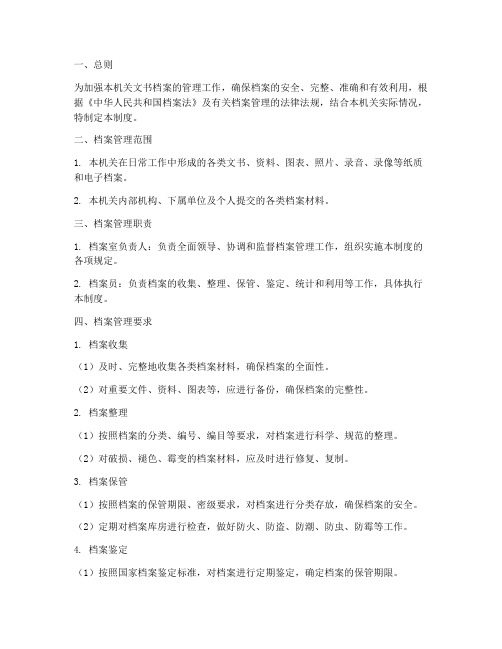 一、总则

为加强本机关文书档案的管理工作，确保档案的安全、完整、准确和有效利用，根据《中华人民共和国档案法》及有关档案管理的法律法规，结合本机关实际情况，特制定本制度。

二、档案管理范围

1. 本机关在日常工作中形成的各类文书、资料、图表、照片、录音、录像等纸质和电子档案。

2. 本机关内部机构、下属单位及个人提交的各类档案材料。

三、档案管理职责

1. 档案室负责人：负责全面领导、协调和监督档案管理工作，组织实施本制度的各项规定。

2. 档案员：负责档案的收集、整理、保管、鉴定、统计和利用等工作，具体执行本制度。

四、档案管理要求

1. 档案收集

（1）及时、完整地收集各类档案材料，确保档案的全面性。

（2）对重要文件、资料、图表等，应进行备份，确保档案的完整性。

2. 档案整理

（1）按照档案的分类、编号、编目等要求，对档案进行科学、规范的整理。

（2）对破损、褪色、霉变的档案材料，应及时进行修复、复制。

3. 档案保管

（1）按照档案的保管期限、密级要求，对档案进行分类存放，确保档案的安全。

（2）定期对档案库房进行检查，做好防火、防盗、防潮、防虫、防霉等工作。

4. 档案鉴定

（1）按照国家档案鉴定标准，对档案进行定期鉴定，确定档案的保管期限。